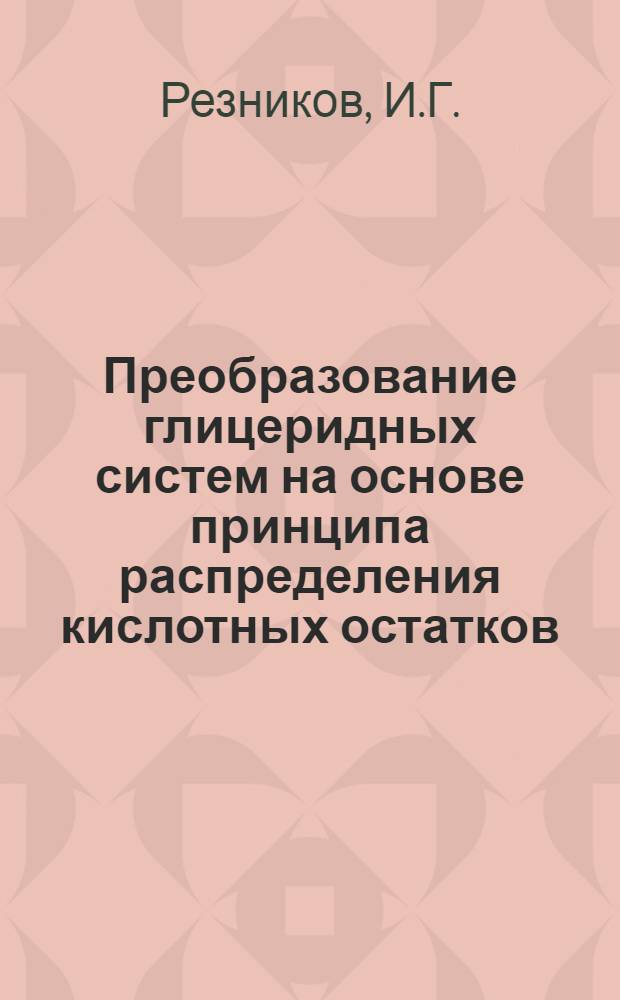 Резников, И.Г.

Преобразование глицеридных систем на основе принципа распределения кислотных остатков